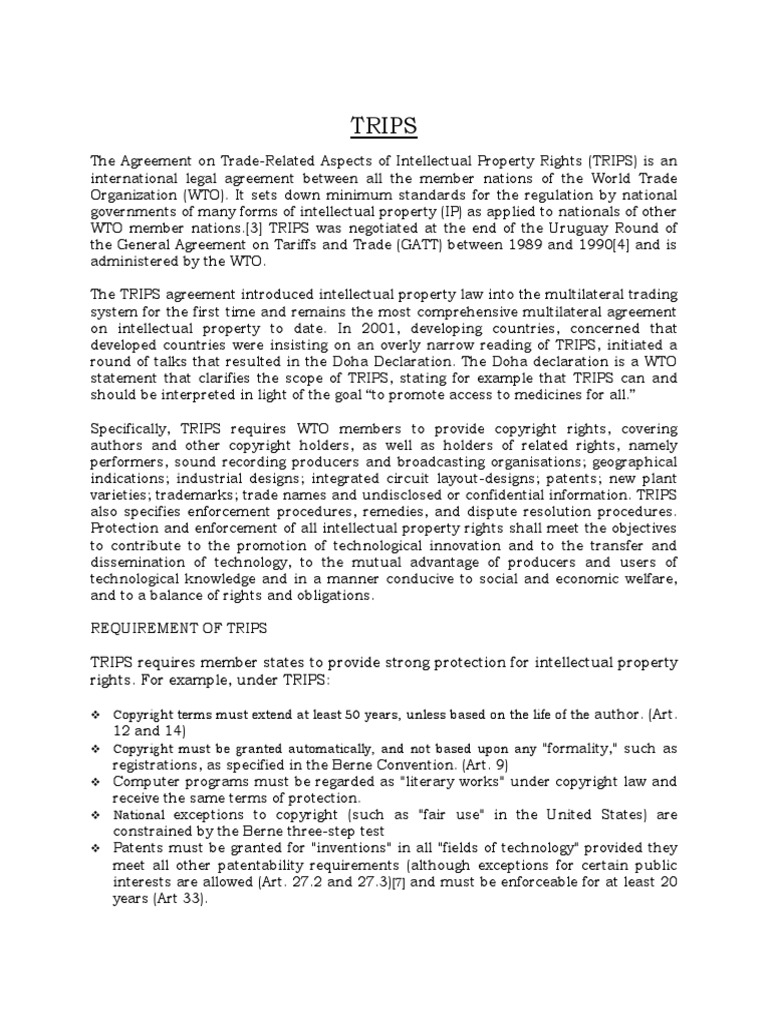 TRIPS

The Agreement on Trade-Related Aspects of Intellectual Property Rights (TRIPS) is an international legal agreement between all the member nations of the World Trade Organization (WTO). It sets down minimum standards for the regulation by national governments of many forms of intellectual property (IP) as applied to nationals of other WTO member nations.[3] TRIPS was negotiated at the end of the Uruguay Round of the General Agreement on Tariffs and Trade (GATT) between 1989 and 1990[4] and is administered by the WTO.

The TRIPS agreement introduced intellectual property law into the multilateral trading system for the first time and remains the most comprehensive multilateral agreement on intellectual property to date. In 2001, developing countries, concerned that developed countries were insisting on an overly narrow reading of TRIPS, initiated a round of talks that resulted in the Doha Declaration. The Doha declaration is a WTO statement that clarifies the scope of TRIPS, stating for example that TRIPS can and should be interpreted in light of the goal "to promote access to medicines for all."

Specifically, TRIPS requires WTO members to provide copyright rights, covering authors and other copyright holders, as well as holders of related rights, namely performers, sound recording producers and broadcasting organisations; geographical indications; industrial designs; integrated circuit layout-designs; patents; new plant varieties; trademarks; trade names and undisclosed or confidential information. TRIPS also specifies enforcement procedures, remedies, and dispute resolution procedures. Protection and enforcement of all intellectual property rights shall meet the objectives to contribute to the promotion of technological innovation and to the transfer and dissemination of technology, to the mutual advantage of producers and users of technological knowledge and in a manner conducive to social and economic welfare, and to a balance of rights and obligations.

REQUIREMENT OF TRIPS

TRIPS requires member states to provide strong protection for intellectual property rights. For example, under TRIPS:

❖ Copyright terms must extend at least 50 years, unless based on the life of the author. (Art. 12 and 14)
❖ Copyright must be granted automatically, and not based upon any "formality," such as registrations, as specified in the Berne Convention. (Art. 9)
❖ Computer programs must be regarded as "literary works" under copyright law and receive the same terms of protection.
❖ National exceptions to copyright (such as "fair use" in the United States) are constrained by the Berne three-step test
❖ Patents must be granted for "inventions" in all "fields of technology" provided they meet all other patentability requirements (although exceptions for certain public interests are allowed (Art. 27.2 and 27.3)[7] and must be enforceable for at least 20 years (Art 33).